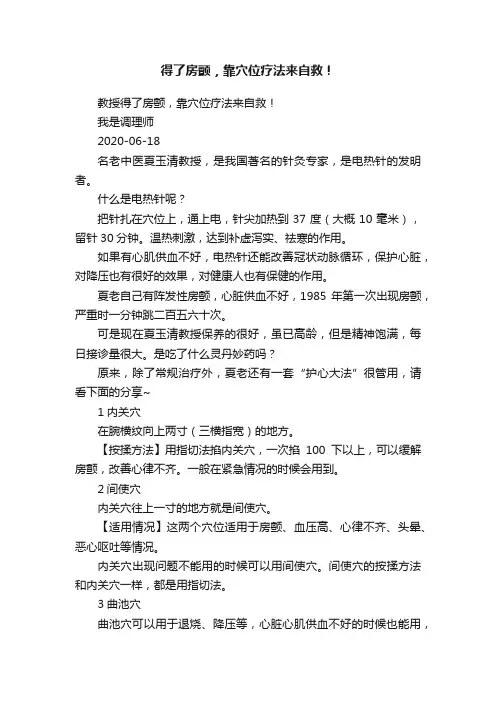 得了房颤，靠穴位疗法来自救！

教授得了房颤，靠穴位疗法来自救！

我是调理师

2020-06-18

名老中医夏玉清教授，是我国著名的针灸专家，是电热针的发明者。

什么是电热针呢？

把针扎在穴位上，通上电，针尖加热到 37 度（大概 10 毫米），留针 30 分钟。温热刺激，达到补虚泻实、祛寒的作用。

如果有心肌供血不好，电热针还能改善冠状动脉循环，保护心脏，对降压也有很好的效果，对健康人也有保健的作用。

夏老自己有阵发性房颤，心脏供血不好，1985 年第一次出现房颤，严重时一分钟跳二百五六十次。

可是现在夏玉清教授保养的很好，虽已高龄，但是精神饱满，每日接诊量很大。是吃了什么灵丹妙药吗？

原来，除了常规治疗外，夏老还有一套“护心大法”很管用，请看下面的分享~

1 内关穴

在腕横纹向上两寸（三横指宽）的地方。

【按揉方法】用指切法掐内关穴，一次掐 100 下以上，可以缓解房颤，改善心律不齐。一般在紧急情况的时候会用到。

2 间使穴

内关穴往上一寸的地方就是间使穴。

【适用情况】这两个穴位适用于房颤、血压高、心律不齐、头晕、恶心呕吐等情况。

内关穴出现问题不能用的时候可以用间使穴。间使穴的按揉方法和内关穴一样，都是用指切法。

3 曲池穴

曲池穴可以用于退烧、降压等，心脏心肌供血不好的时候也能用，